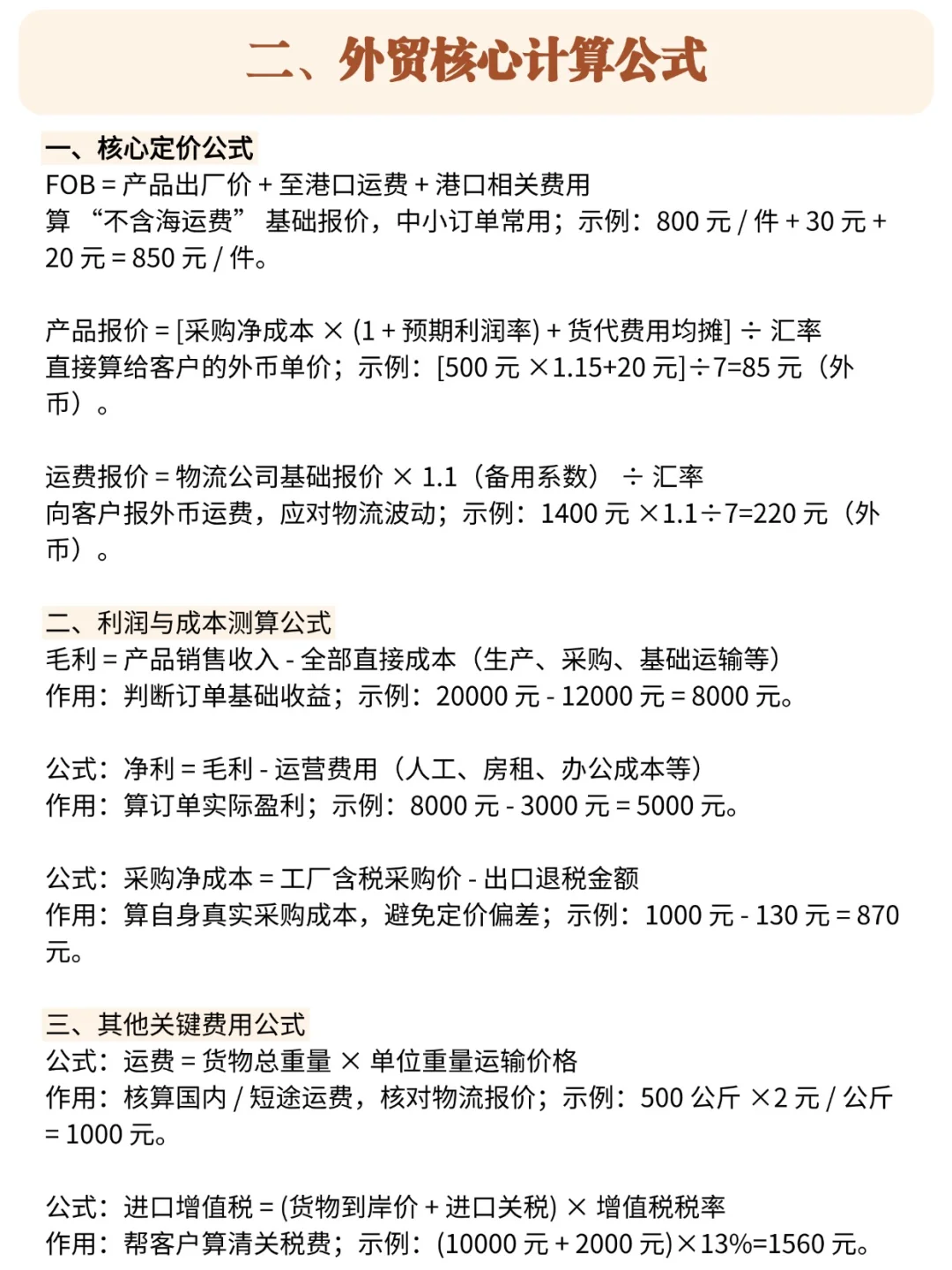 二、外贸核心计算公式

一、核心定价公式
FOB = 产品出厂价 + 至港口运费 + 港口相关费用
算 “不含海运费” 基础报价，中小订单常用；示例：800 元 / 件 + 30 元 + 20 元 = 850 元 / 件。

产品报价 = [采购净成本 × (1 + 预期利润率) + 货代费用均摊] ÷ 汇率
直接算给客户的外币单价；示例：[500 元 ×1.15+20 元]÷7=85 元（外币）。

运费报价 = 物流公司基础报价 × 1.1（备用系数） ÷ 汇率
向客户报外币运费，应对物流波动；示例：1400 元 ×1.1÷7=220 元（外币）。

二、利润与成本测算公式
毛利 = 产品销售收入 - 全部直接成本（生产、采购、基础运输等）
作用：判断订单基础收益；示例：20000 元 - 12000 元 = 8000 元。

公式：净利 = 毛利 - 运营费用（人工、房租、办公成本等）
作用：算订单实际盈利；示例：8000 元 - 3000 元 = 5000 元。

公式：采购净成本 = 工厂含税采购价 - 出口退税金额
作用：算自身真实采购成本，避免定价偏差；示例：1000 元 - 130 元 = 870 元。

三、其他关键费用公式
公式：运费 = 货物总重量 × 单位重量运输价格
作用：核算国内 / 短途运费，核对物流报价；示例：500 公斤 ×2 元 / 公斤 = 1000 元。

公式：进口增值税 = (货物到岸价 + 进口关税) × 增值税税率
作用：帮客户算清关税费；示例：(10000 元 + 2000 元)×13%=1560 元。